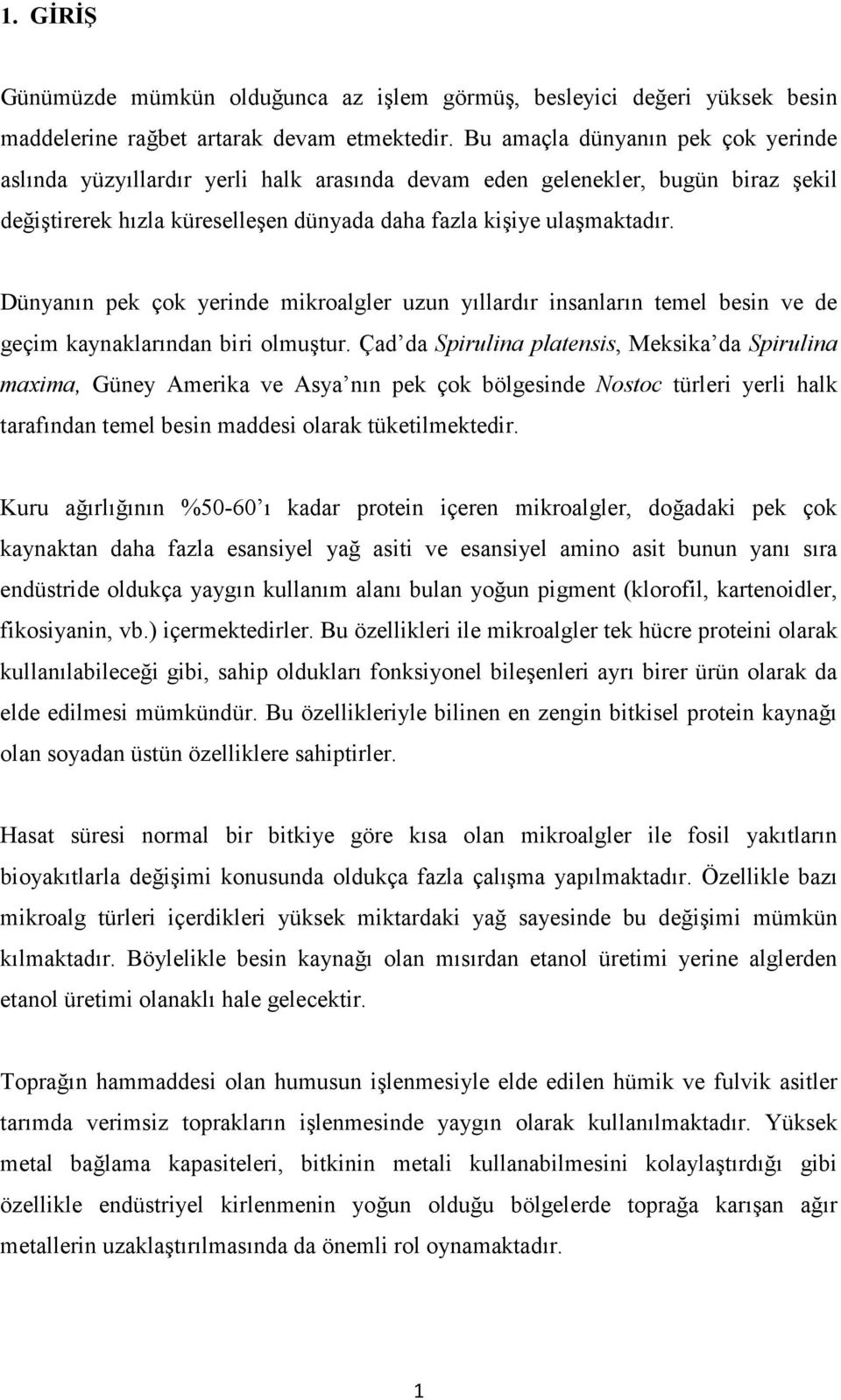 1. GİRİŞ

Günümüzde mümkün olduğunca az işlem görmüş, besleyici değeri yüksek besin maddelerine rağbet artarak devam etmektedir. Bu amaçla dünyanın pek çok yerinde aslında yüzyıllardır yerli halk arasında devam eden gelenekler, bugün biraz şekil değiştirerek hızla küreselleşen dünyada daha fazla kişiye ulaşmaktadır.

Dünyanın pek çok yerinde mikroalgler uzun yıllardır insanların temel besin ve de geçim kaynaklarından biri olmuştur. Çad'da Spirulina platensis, Meksika'da Spirulina maxima, Güney Amerika ve Asya'nın pek çok bölgesinde Nostoc türleri yerli halk tarafından temel besin maddesi olarak tüketilmektedir.

Kuru ağırlığının %50-60'ı kadar protein içeren mikroalgler, doğadaki pek çok kaynaktan daha fazla esansiyel yağ asiti ve esansiyel amino asit bunun yanı sıra endüstride oldukça yaygın kullanım alanı bulan yoğun pigment (klorofil, kartenoidler, fikosiyanin, vb.) içermektedirler. Bu özellikleri ile mikroalgler tek hücre proteini olarak kullanılabileceği gibi, sahip oldukları fonksiyonel bileşenleri ayrı birer ürün olarak da elde edilmesi mümkündür. Bu özellikleriyle bilinen en zengin bitkisel protein kaynağı olan soyadan üstün özelliklere sahiptirler.

Hasat süresi normal bir bitkiye göre kısa olan mikroalgler ile fosil yakıtların bioyakıtlarla değişimi konusunda oldukça fazla çalışma yapılmaktadır. Özellikle bazı mikroalg türleri içerdikleri yüksek miktardaki yağ sayesinde bu değişimi mümkün kılmaktadır. Böylelikle besin kaynağı olan mısırdan etanol üretimi yerine alglerden etanol üretimi olanaklı hale gelecektir.

Toprağın hammaddesi olan humusun işlenmesiyle elde edilen hümik ve fulvik asitler tarımda verimsiz toprakların işlenmesinde yaygın olarak kullanılmaktadır. Yüksek metal bağlama kapasiteleri, bitkinin metali kullanabilmesini kolaylaştırdığı gibi özellikle endüstriyel kirlenmenin yoğun olduğu bölgelerde toprağa karışan ağır metallerin uzaklaştırılmasında da önemli rol oynamaktadır.

1